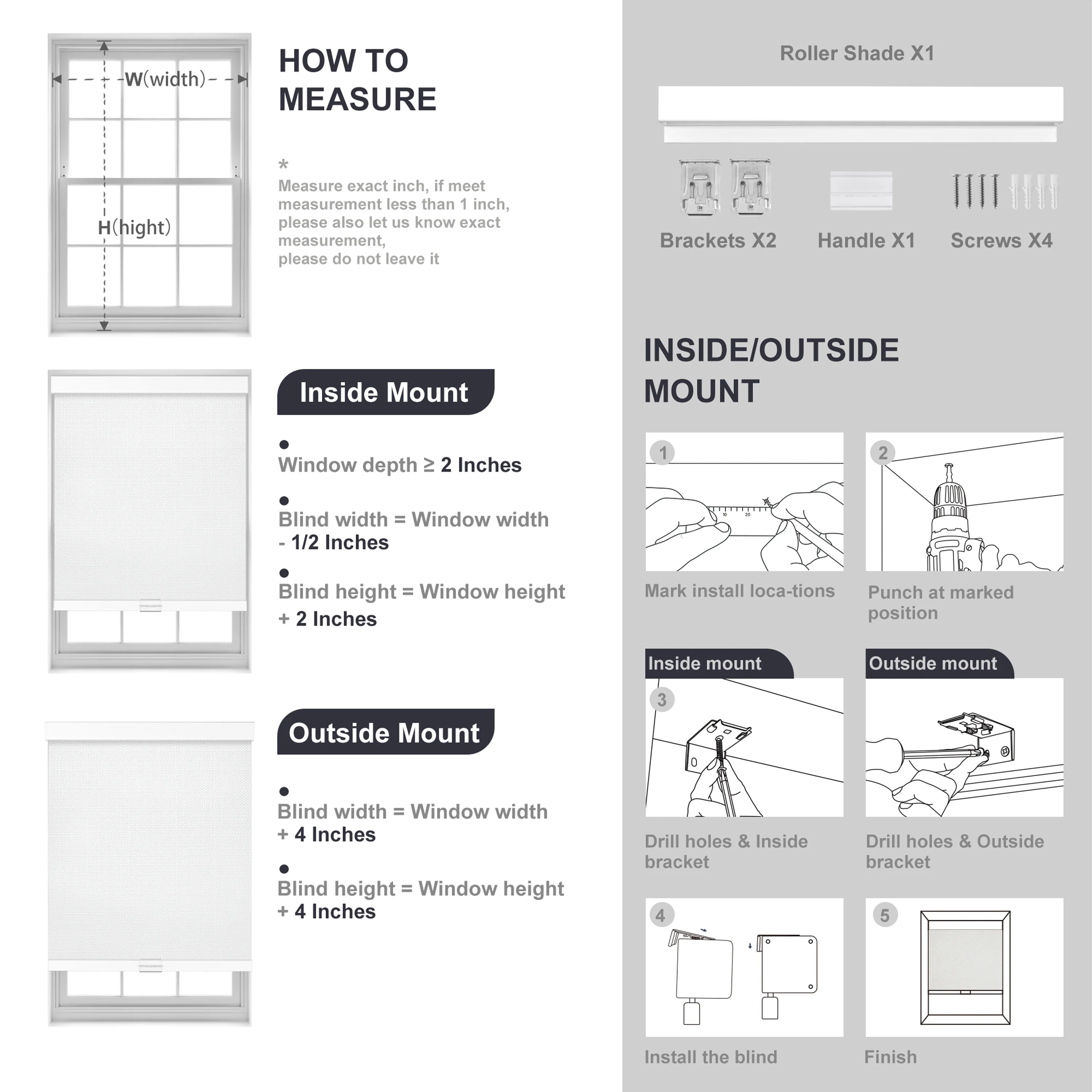 W(width)

H(hight)

HOW TO MEASURE

*
Measure exact inch, if meet measurement less than 1 inch, please also let us know exact measurement, please do not leave it

Inside Mount

●
Window depth ≥ 2 Inches

●
Blind width = Window width - 1/2 Inches

●
Blind height = Window height + 2 Inches

Outside Mount

●
Blind width = Window width + 4 Inches

●
Blind height = Window height + 4 Inches

Roller Shade X1

Brackets X2

Handle X1

Screws X4

INSIDE/OUTSIDE MOUNT

1
10 20

Mark install loca-tions

2

Punch at marked position

Inside mount

3

Drill holes & Inside bracket

Outside mount

Drill holes & Outside bracket

4

Install the blind

5

Finish